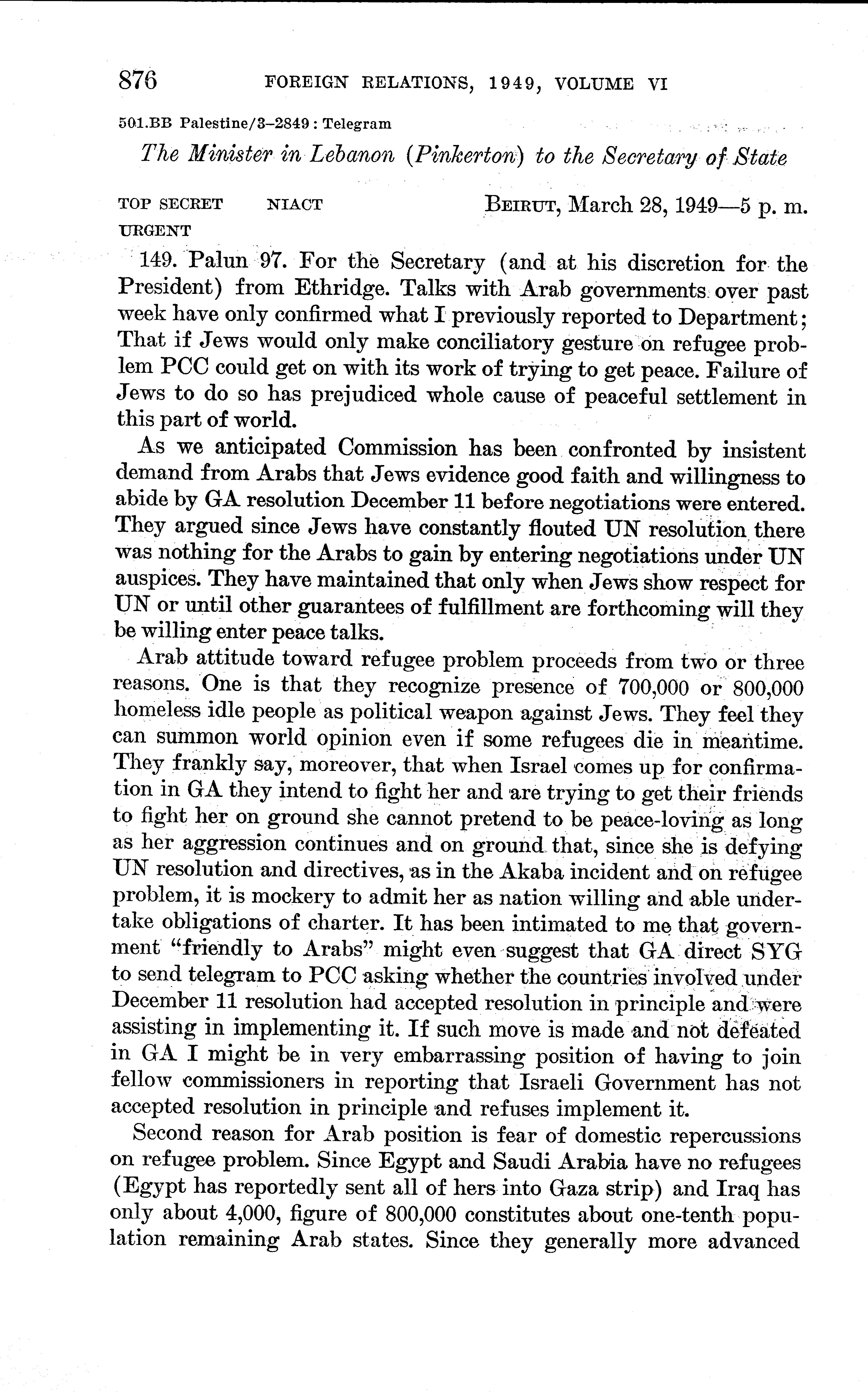 876 FOREIGN RELATIONS, 1949, VOLUME VI

501.BB Palestine/3–2849 : Telegram

The Minister in Lebanon (Pinkerton) to the Secretary of State

TOP SECRET NIACT URGENT BEIRUT, March 28, 1949—5 p. m.

149. Palun 97. For the Secretary (and at his discretion for the President) from Ethridge. Talks with Arab governments over past week have only confirmed what I previously reported to Department; That if Jews would only make conciliatory gesture on refugee problem PCC could get on with its work of trying to get peace. Failure of Jews to do so has prejudiced whole cause of peaceful settlement in this part of world.

As we anticipated Commission has been confronted by insistent demand from Arabs that Jews evidence good faith and willingness to abide by GA resolution December 11 before negotiations were entered. They argued since Jews have constantly flouted UN resolution there was nothing for the Arabs to gain by entering negotiations under UN auspices. They have maintained that only when Jews show respect for UN or until other guarantees of fulfillment are forthcoming will they be willing enter peace talks.

Arab attitude toward refugee problem proceeds from two or three reasons. One is that they recognize presence of 700,000 or 800,000 homeless idle people as political weapon against Jews. They feel they can summon world opinion even if some refugees die in meantime. They frankly say, moreover, that when Israel comes up for confirmation in GA they intend to fight her and are trying to get their friends to fight her on ground she cannot pretend to be peace-loving as long as her aggression continues and on ground that, since she is defying UN resolution and directives, as in the Akaba incident and on refugee problem, it is mockery to admit her as nation willing and able undertake obligations of charter. It has been intimated to me that government "friendly to Arabs" might even suggest that GA direct SYG to send telegram to PCC asking whether the countries involved under December 11 resolution had accepted resolution in principle and were assisting in implementing it. If such move is made and not defeated in GA I might be in very embarrassing position of having to join fellow commissioners in reporting that Israeli Government has not accepted resolution in principle and refuses implement it.

Second reason for Arab position is fear of domestic repercussions on refugee problem. Since Egypt and Saudi Arabia have no refugees (Egypt has reportedly sent all of hers into Gaza strip) and Iraq has only about 4,000, figure of 800,000 constitutes about one-tenth population remaining Arab states. Since they generally more advanced